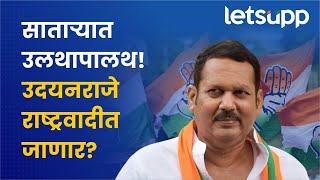 letsupp

साताऱ्यात उलथापालथ! उदयनराजे राष्ट्रवादीत जाणार?